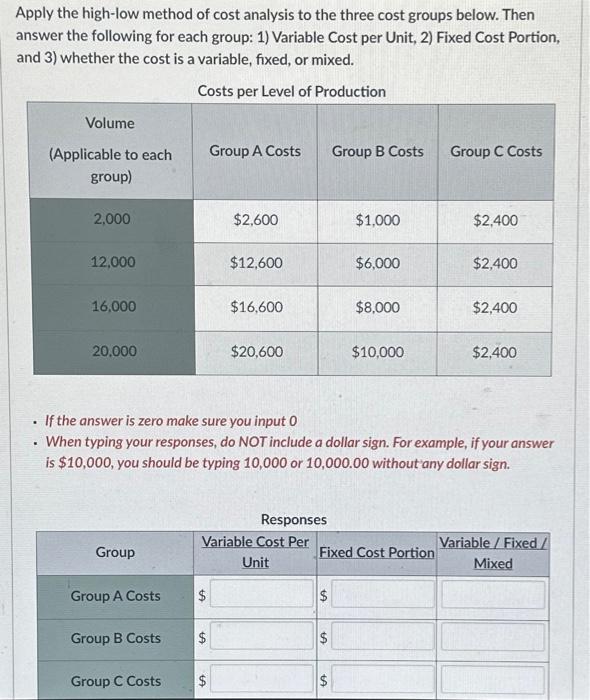 Apply the high-low method of cost analysis to the three cost groups below. Then answer the following for each group: 1) Variable Cost per Unit, 2) Fixed Cost Portion, and 3) whether the cost is a variable, fixed, or mixed.

Costs per Level of Production

| Volume (Applicable to each group) | Group A Costs | Group B Costs | Group C Costs |
|---|---|---|---|
| 2,000 | \$2,600 | \$1,000 | \$2,400 |
| 12,000 | \$12,600 | \$6,000 | \$2,400 |
| 16,000 | \$16,600 | \$8,000 | \$2,400 |
| 20,000 | \$20,600 | \$10,000 | \$2,400 |

- If the answer is zero make sure you input 0
- When typing your responses, do NOT include a dollar sign. For example, if your answer is \$10,000, you should be typing 10,000 or 10,000.00 without any dollar sign.

Responses

| Group | Variable Cost Per Unit | Fixed Cost Portion | Variable / Fixed / Mixed |
|---|---|---|---|
| Group A Costs | \$ | \$ | |
| Group B Costs | \$ | \$ | |
| Group C Costs | \$ | \$ | |